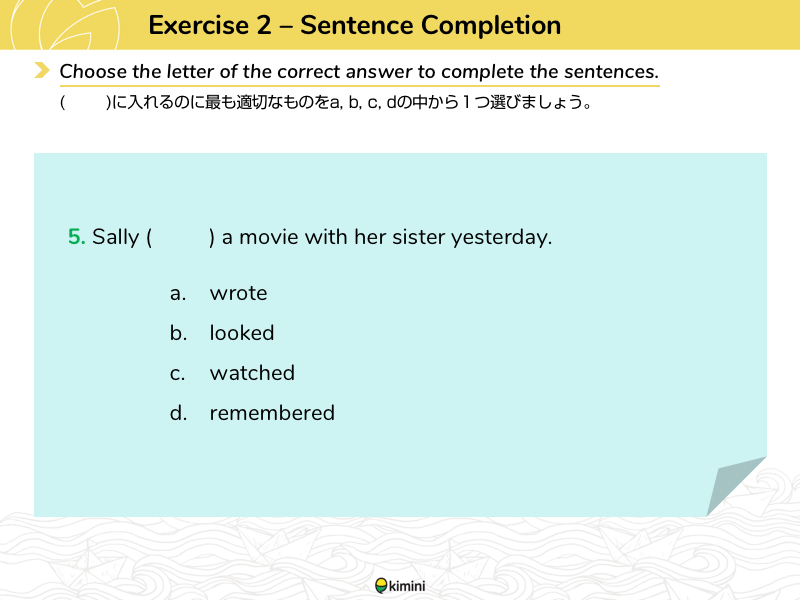 Exercise 2 – Sentence Completion

Choose the letter of the correct answer to complete the sentences.

(　　)に入れるのに最も適切なものをa, b, c, dの中から1つ選びましょう。

5. Sally (　　) a movie with her sister yesterday.

a. wrote
b. looked
c. watched
d. remembered

kimini